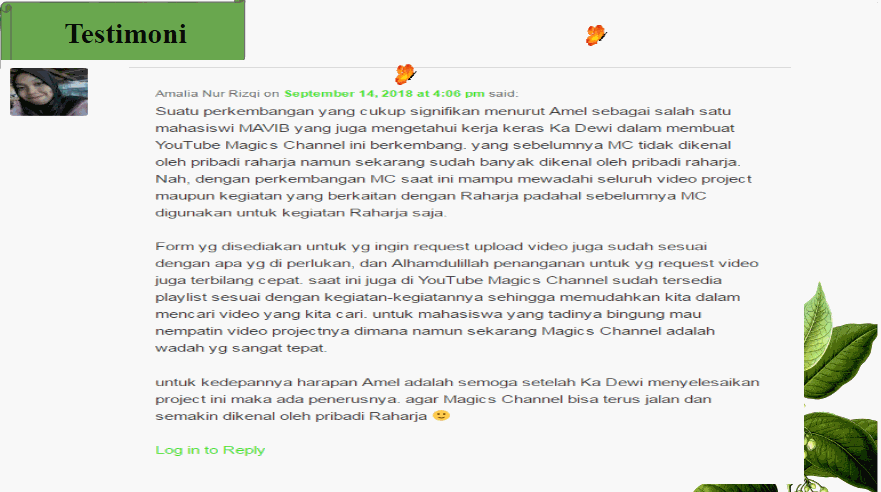 Testimoni

Amalia Nur Rizqi on September 14, 2018 at 4:06 pm said:

Suatu perkembangan yang cukup signifikan menurut Amel sebagai salah satu mahasiswi MAVIB yang juga mengetahui kerja keras Ka Dewi dalam membuat YouTube Magics Channel ini berkembang. yang sebelumnya MC tidak dikenal oleh pribadi raharja namun sekarang sudah banyak dikenal oleh pribadi raharja. Nah, dengan perkembangan MC saat ini mampu mewadahi seluruh video project maupun kegiatan yang berkaitan dengan Raharja padahal sebelumnya MC digunakan untuk kegiatan Raharja saja.

Form yg disediakan untuk yg ingin request upload video juga sudah sesuai dengan apa yg di perlukan, dan Alhamdulillah penanganan untuk yg request video juga terbilang cepat. saat ini juga di YouTube Magics Channel sudah tersedia playlist sesuai dengan kegiatan-kegiatannya sehingga memudahkan kita dalam mencari video yang kita cari. untuk mahasiswa yang tadinya bingung mau nempatin video projectnya dimana namun sekarang Magics Channel adalah wadah yg sangat tepat.

untuk kedepannya harapan Amel adalah semoga setelah Ka Dewi menyelesaikan project ini maka ada penerusnya. agar Magics Channel bisa terus jalan dan semakin dikenal oleh pribadi Raharja 🙂

Log in to Reply